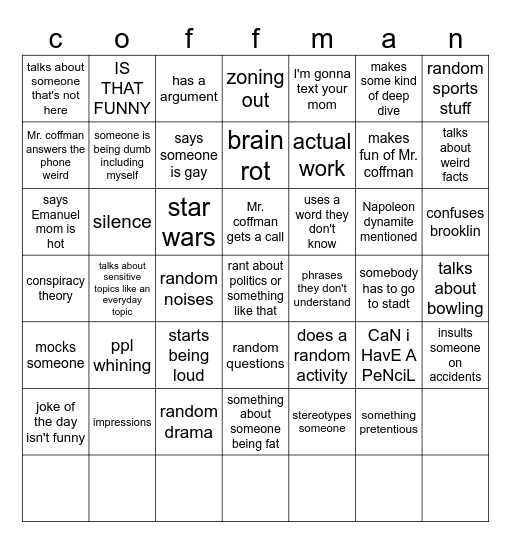 | c | o | f | f | m | a | n |
|---|---|---|---|---|---|---|
| talks about someone that's not here | IS THAT FUNNY | has a argument | zoning out | I'm gonna text your mom | makes some kind of deep dive | random sports stuff |
| Mr. coffman answers the phone weird | someone is being dumb including myself | says someone is gay | brain rot | actual work | makes fun of Mr. coffman | talks about weird facts |
| says Emanuel mom is hot | silence | star wars | Mr. coffman gets a call | uses a word they don't know | Napoleon dynamite mentioned | confuses brooklin |
| conspiracy theory | talks about sensitive topics like an everyday topic | random noises | rant about politics or something like that | phrases they don't understand | somebody has to go to stadt | talks about bowling |
| mocks someone | ppl whining | starts being loud | random questions | does a random activity | CaN i HavE A PeNciL | insults someone on accidents |
| joke of the day isn't funny | impressions | random drama | something about someone being fat | stereotypes someone | something pretentious | |
| | | | | | | |